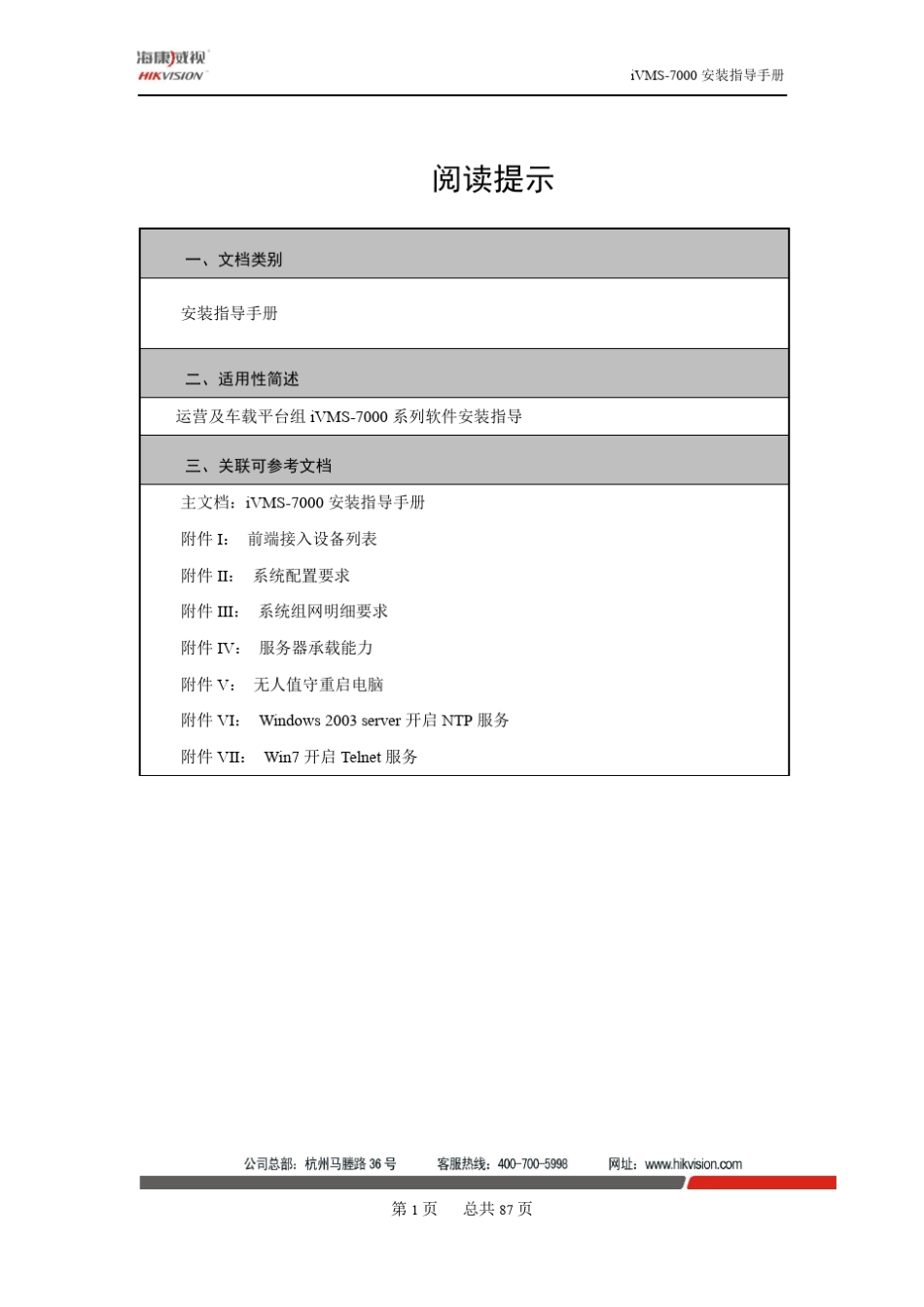 海康威视
HIKVISION

iVMS-7000 安装指导手册

阅读提示

一、文档类别

安装指导手册

二、适用性简述

运营及车载平台组 iVMS-7000 系列软件安装指导

三、关联可参考文档

主文档：iVMS-7000 安装指导手册

附件 I： 前端接入设备列表

附件 II： 系统配置要求

附件 III： 系统组网明细要求

附件 IV： 服务器承载能力

附件 V： 无人值守重启电脑

附件 VI： Windows 2003 server 开启 NTP 服务

附件 VII： Win7 开启 Telnet 服务

公司总部：杭州马塍路 36 号 客服热线：400-700-5998 网址：www.hikvision.com

第 1 页 总共 87 页